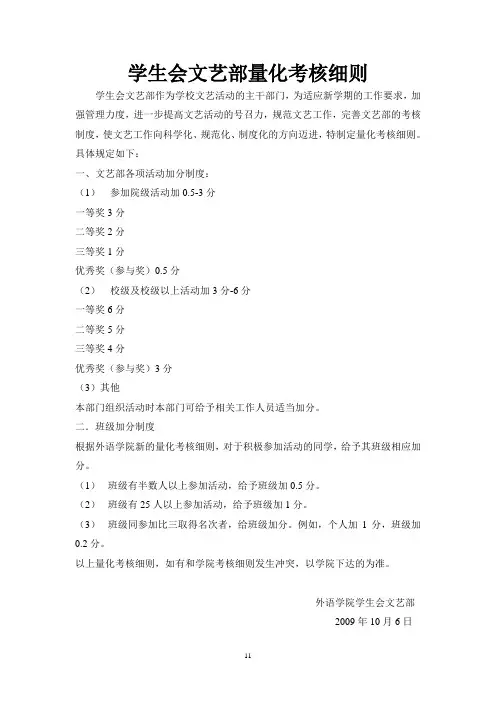 学生会文艺部量化考核细则

学生会文艺部作为学校文艺活动的主干部门，为适应新学期的工作要求，加强管理力度，进一步提高文艺活动的号召力，规范文艺工作，完善文艺部的考核制度，使文艺工作向科学化、规范化、制度化的方向迈进，特制定量化考核细则。具体规定如下：

一、文艺部各项活动加分制度：

（1） 参加院级活动加 0.5-3 分

一等奖 3 分

二等奖 2 分

三等奖 1 分

优秀奖（参与奖）0.5 分

（2） 校级及校级以上活动加 3 分-6 分

一等奖 6 分

二等奖 5 分

三等奖 4 分

优秀奖（参与奖）3 分

（3）其他

本部门组织活动时本部门可给予相关工作人员适当加分。

二．班级加分制度

根据外语学院新的量化考核细则，对于积极参加活动的同学，给予其班级相应加分。

（1） 班级有半数人以上参加活动，给予班级加 0.5 分。

（2） 班级有 25 人以上参加活动，给予班级加 1 分。

（3） 班级同参加比三取得名次者，给班级加分。例如，个人加 1 分，班级加 0.2 分。

以上量化考核细则，如有和学院考核细则发生冲突，以学院下达的为准。

外语学院学生会文艺部

2009 年 10 月 6 日

11